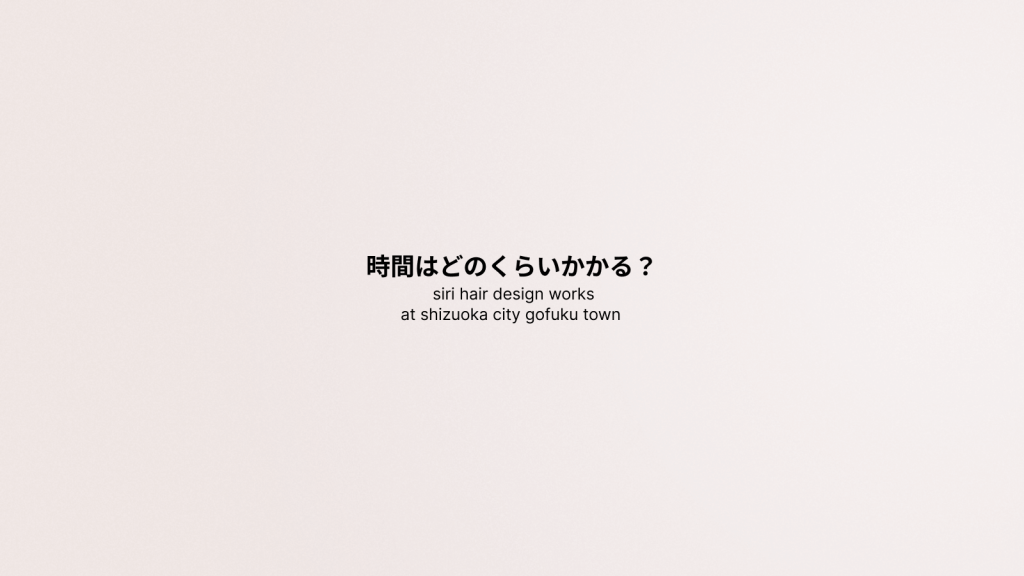 時間はどのくらいかかる？
siri hair design works
at shizuoka city gofuku town